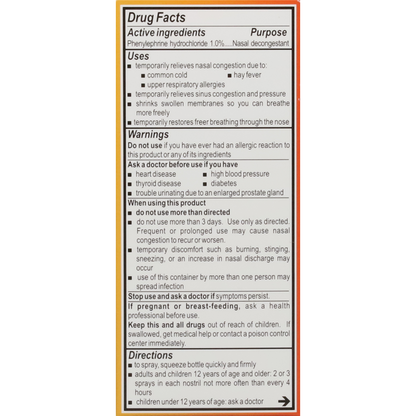 Drug Facts

Active ingredients Purpose

Phenylephrine hydrochloride 1.0%.....Nasal decongestant

Uses

■ temporarily relieves nasal congestion due to:
■ common cold ■ hay fever
■ upper respiratory allergies
■ temporarily relieves sinus congestion and pressure
■ shrinks swollen membranes so you can breathe more freely
■ temporarily restores freer breathing through the nose

Warnings

Do not use if you have ever had an allergic reaction to this product or any of its ingredients

Ask a doctor before use if you have
■ heart disease ■ high blood pressure
■ thyroid disease ■ diabetes
■ trouble urinating due to an enlarged prostate gland

When using this product
■ do not use more than directed
■ do not use more than 3 days. Use only as directed. Frequent or prolonged use may cause nasal congestion to recur or worsen.
■ temporary discomfort such as burning, stinging, sneezing, or an increase in nasal discharge may occur
■ use of this container by more than one person may spread infection

Stop use and ask a doctor if symptoms persist.

If pregnant or breast-feeding, ask a health professional before use.

Keep this and all drugs out of reach of children. If swallowed, get medical help or contact a poison control center immediately.

Directions

■ to spray, squeeze bottle quickly and firmly
■ adults and children 12 years of age and older: 2 or 3 sprays in each nostril not more often than every 4 hours
■ children under 12 years of age: ask a doctor